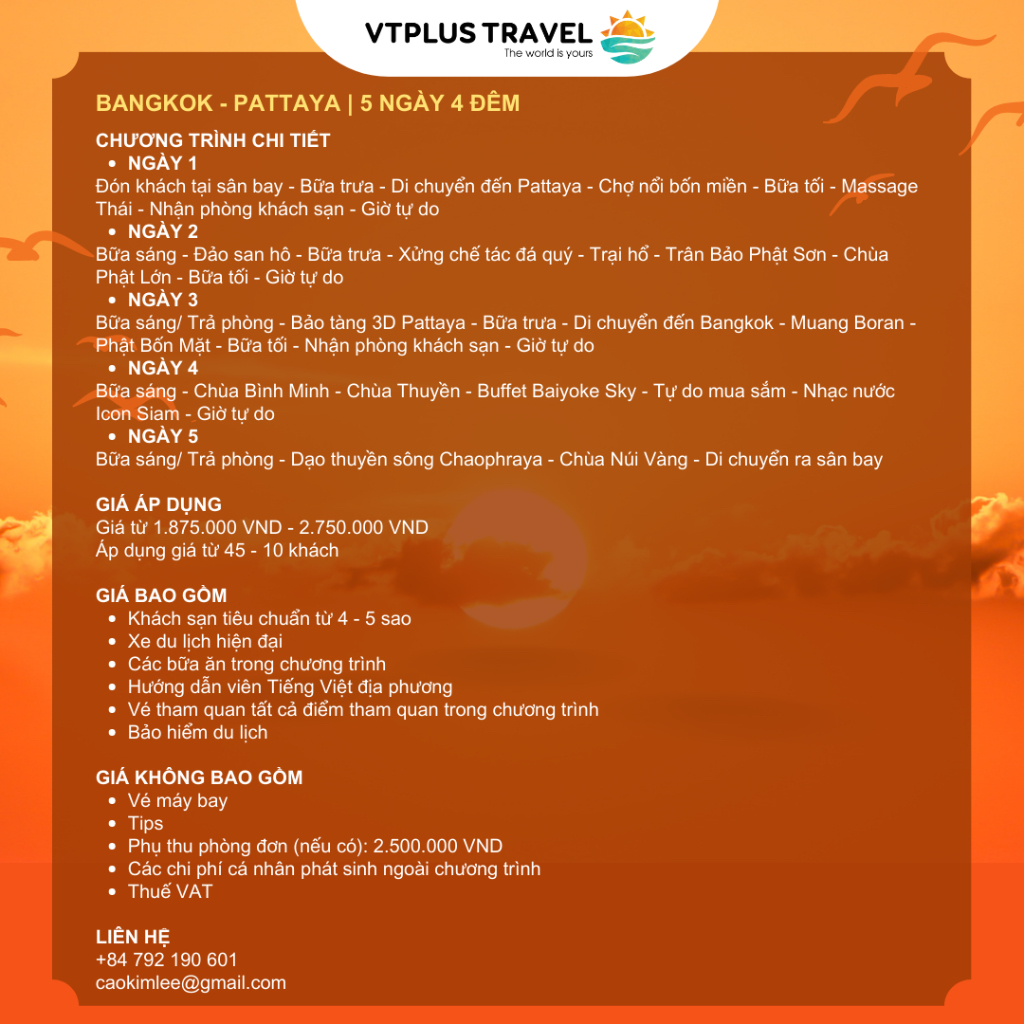 VTPLUS TRAVEL
The world is yours

BANGKOK - PATTAYA | 5 NGÀY 4 ĐÊM

CHƯƠNG TRÌNH CHI TIẾT
- NGÀY 1
Đón khách tại sân bay - Bữa trưa - Di chuyển đến Pattaya - Chợ nổi bốn miền - Bữa tối - Massage Thái - Nhận phòng khách sạn - Giờ tự do
- NGÀY 2
Bữa sáng - Đảo san hô - Bữa trưa - Xửng chế tác đá quý - Trại hổ - Trân Bảo Phật Sơn - Chùa Phật Lớn - Bữa tối - Giờ tự do
- NGÀY 3
Bữa sáng/ Trả phòng - Bảo tàng 3D Pattaya - Bữa trưa - Di chuyển đến Bangkok - Muang Boran - Phật Bốn Mặt - Bữa tối - Nhận phòng khách sạn - Giờ tự do
- NGÀY 4
Bữa sáng - Chùa Bình Minh - Chùa Thuyền - Buffet Baiyoke Sky - Tự do mua sắm - Nhạc nước Icon Siam - Giờ tự do
- NGÀY 5
Bữa sáng/ Trả phòng - Dạo thuyền sông Chaophraya - Chùa Núi Vàng - Di chuyển ra sân bay

GIÁ ÁP DỤNG
Giá từ 1.875.000 VND - 2.750.000 VND
Áp dụng giá từ 45 - 10 khách

GIÁ BAO GỒM
- Khách sạn tiêu chuẩn từ 4 - 5 sao
- Xe du lịch hiện đại
- Các bữa ăn trong chương trình
- Hướng dẫn viên Tiếng Việt địa phương
- Vé tham quan tất cả điểm tham quan trong chương trình
- Bảo hiểm du lịch

GIÁ KHÔNG BAO GỒM
- Vé máy bay
- Tips
- Phụ thu phòng đơn (nếu có): 2.500.000 VND
- Các chi phí cá nhân phát sinh ngoài chương trình
- Thuế VAT

LIÊN HỆ
+84 792 190 601
caokimlee@gmail.com